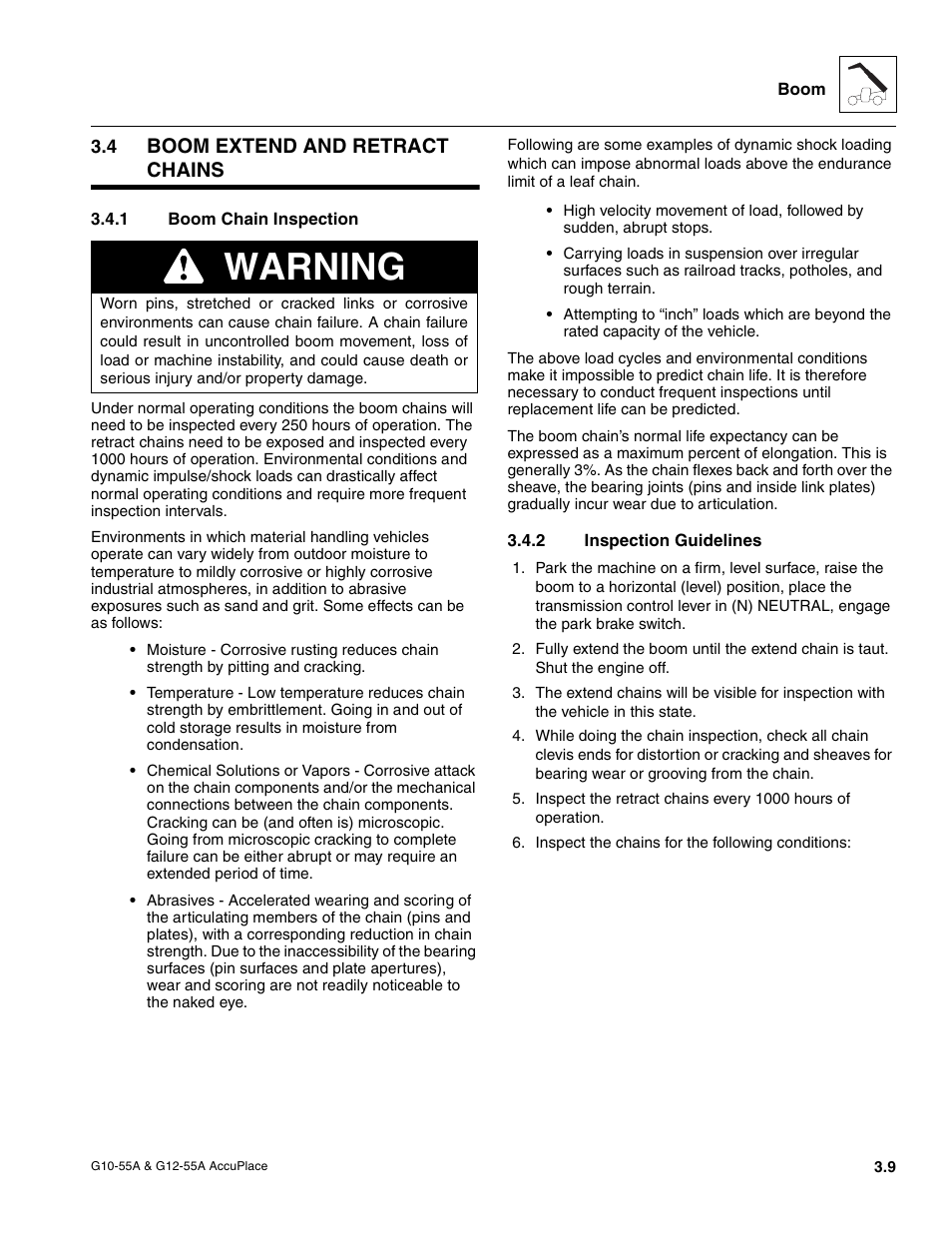 Boom

3.4 BOOM EXTEND AND RETRACT CHAINS

3.4.1 Boom Chain Inspection

WARNING

Worn pins, stretched or cracked links or corrosive environments can cause chain failure. A chain failure could result in uncontrolled boom movement, loss of load or machine instability, and could cause death or serious injury and/or property damage.

Under normal operating conditions the boom chains will need to be inspected every 250 hours of operation. The retract chains need to be exposed and inspected every 1000 hours of operation. Environmental conditions and dynamic impulse/shock loads can drastically affect normal operating conditions and require more frequent inspection intervals.

Environments in which material handling vehicles operate can vary widely from outdoor moisture to temperature to mildly corrosive or highly corrosive industrial atmospheres, in addition to abrasive exposures such as sand and grit. Some effects can be as follows:

• Moisture - Corrosive rusting reduces chain strength by pitting and cracking.

• Temperature - Low temperature reduces chain strength by embrittlement. Going in and out of cold storage results in moisture from condensation.

• Chemical Solutions or Vapors - Corrosive attack on the chain components and/or the mechanical connections between the chain components. Cracking can be (and often is) microscopic. Going from microscopic cracking to complete failure can be either abrupt or may require an extended period of time.

• Abrasives - Accelerated wearing and scoring of the articulating members of the chain (pins and plates), with a corresponding reduction in chain strength. Due to the inaccessibility of the bearing surfaces (pin surfaces and plate apertures), wear and scoring are not readily noticeable to the naked eye.

Following are some examples of dynamic shock loading which can impose abnormal loads above the endurance limit of a leaf chain.

• High velocity movement of load, followed by sudden, abrupt stops.

• Carrying loads in suspension over irregular surfaces such as railroad tracks, potholes, and rough terrain.

• Attempting to “inch” loads which are beyond the rated capacity of the vehicle.

The above load cycles and environmental conditions make it impossible to predict chain life. It is therefore necessary to conduct frequent inspections until replacement life can be predicted.

The boom chain’s normal life expectancy can be expressed as a maximum percent of elongation. This is generally 3%. As the chain flexes back and forth over the sheave, the bearing joints (pins and inside link plates) gradually incur wear due to articulation.

3.4.2 Inspection Guidelines

1. Park the machine on a firm, level surface, raise the boom to a horizontal (level) position, place the transmission control lever in (N) NEUTRAL, engage the park brake switch.

2. Fully extend the boom until the extend chain is taut. Shut the engine off.

3. The extend chains will be visible for inspection with the vehicle in this state.

4. While doing the chain inspection, check all chain clevis ends for distortion or cracking and sheaves for bearing wear or grooving from the chain.

5. Inspect the retract chains every 1000 hours of operation.

6. Inspect the chains for the following conditions:

G10-55A & G12-55A AccuPlace

3.9